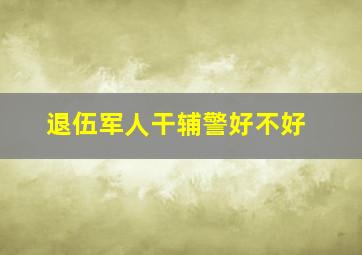 退伍军人干辅警好不好